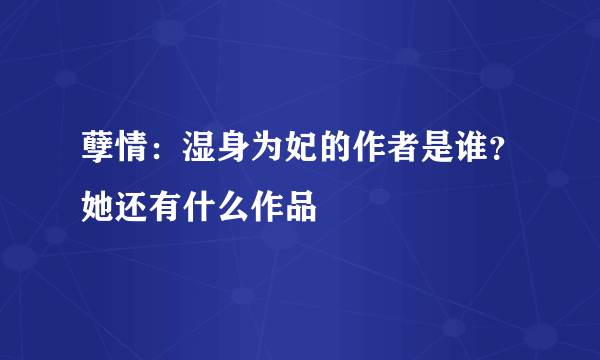 孽情：湿身为妃的作者是谁？她还有什么作品